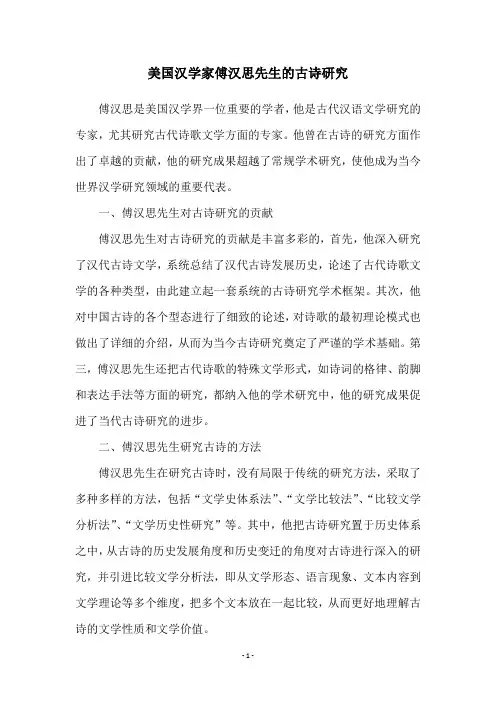 美国汉学家傅汉思先生的古诗研究

傅汉思是美国汉学界一位重要的学者，他是古代汉语文学研究的专家，尤其研究古代诗歌文学方面的专家。他曾在古诗的研究方面作出了卓越的贡献，他的研究成果超越了常规学术研究，使他成为当今世界汉学研究领域的重要代表。

一、傅汉思先生对古诗研究的贡献

傅汉思先生对古诗研究的贡献是丰富多彩的，首先，他深入研究了汉代古诗文学，系统总结了汉代古诗发展历史，论述了古代诗歌文学的各种类型，由此建立起一套系统的古诗研究学术框架。其次，他对中国古诗的各个型态进行了细致的论述，对诗歌的最初理论模式也做出了详细的介绍，从而为当今古诗研究奠定了严谨的学术基础。第三，傅汉思先生还把古代诗歌的特殊文学形式，如诗词的格律、韵脚和表达手法等方面的研究，都纳入他的学术研究中，他的研究成果促进了当代古诗研究的进步。

二、傅汉思先生研究古诗的方法

傅汉思先生在研究古诗时，没有局限于传统的研究方法，采取了多种多样的方法，包括“文学史体系法”、“文学比较法”、“比较文学分析法”、“文学历史性研究”等。其中，他把古诗研究置于历史体系之中，从古诗的历史发展角度和历史变迁的角度对古诗进行深入的研究，并引进比较文学分析法，即从文学形态、语言现象、文本内容到文学理论等多个维度，把多个文本放在一起比较，从而更好地理解古诗的文学性质和文学价值。

- 1 -